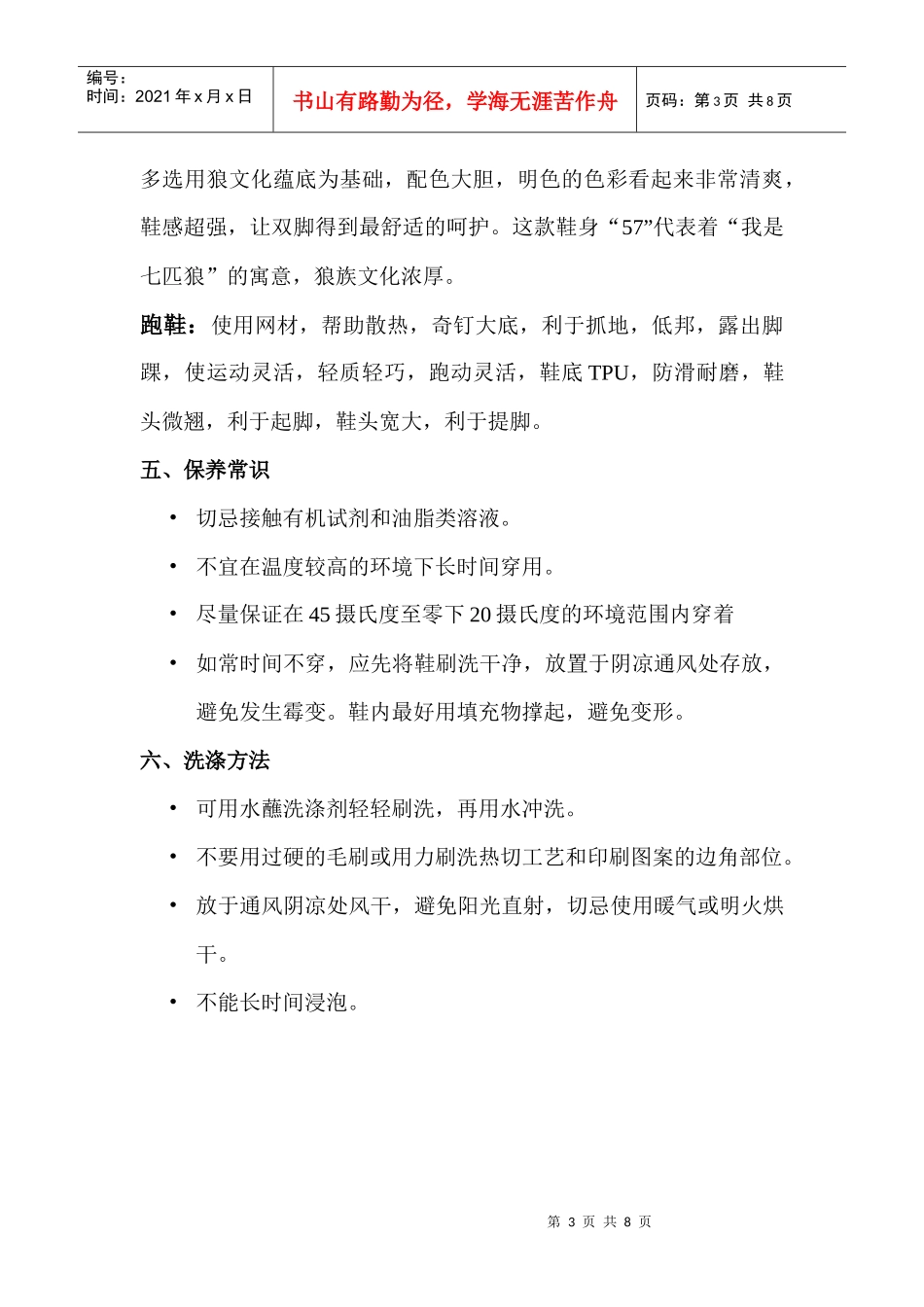 编号：
时间：2021 年 x 月 x 日

书山有路勤为径，学海无涯苦作舟

页码：第 3 页 共 8 页

多选用狼文化蕴底为基础，配色大胆，明色的色彩看起来非常清爽，鞋感超强，让双脚得到最舒适的呵护。这款鞋身“57”代表着“我是七匹狼”的寓意，狼族文化浓厚。

跑鞋：使用网材，帮助散热，奇钉大底，利于抓地，低邦，露出脚踝，使运动灵活，轻质轻巧，跑动灵活，鞋底 TPU，防滑耐磨，鞋头微翘，利于起脚，鞋头宽大，利于提脚。

五、保养常识

• 切忌接触有机试剂和油脂类溶液。
• 不宜在温度较高的环境下长时间穿用。
• 尽量保证在 45 摄氏度至零下 20 摄氏度的环境范围内穿着
• 如常时间不穿，应先将鞋刷洗干净，放置于阴凉通风处存放，避免发生霉变。鞋内最好用填充物撑起，避免变形。

六、洗涤方法

• 可用水蘸洗涤剂轻轻刷洗，再用水冲洗。
• 不要用过硬的毛刷或用力刷洗热切工艺和印刷图案的边角部位。
• 放于通风阴凉处风干，避免阳光直射，切忌使用暖气或明火烘干。
• 不能长时间浸泡。

第 3 页 共 8 页